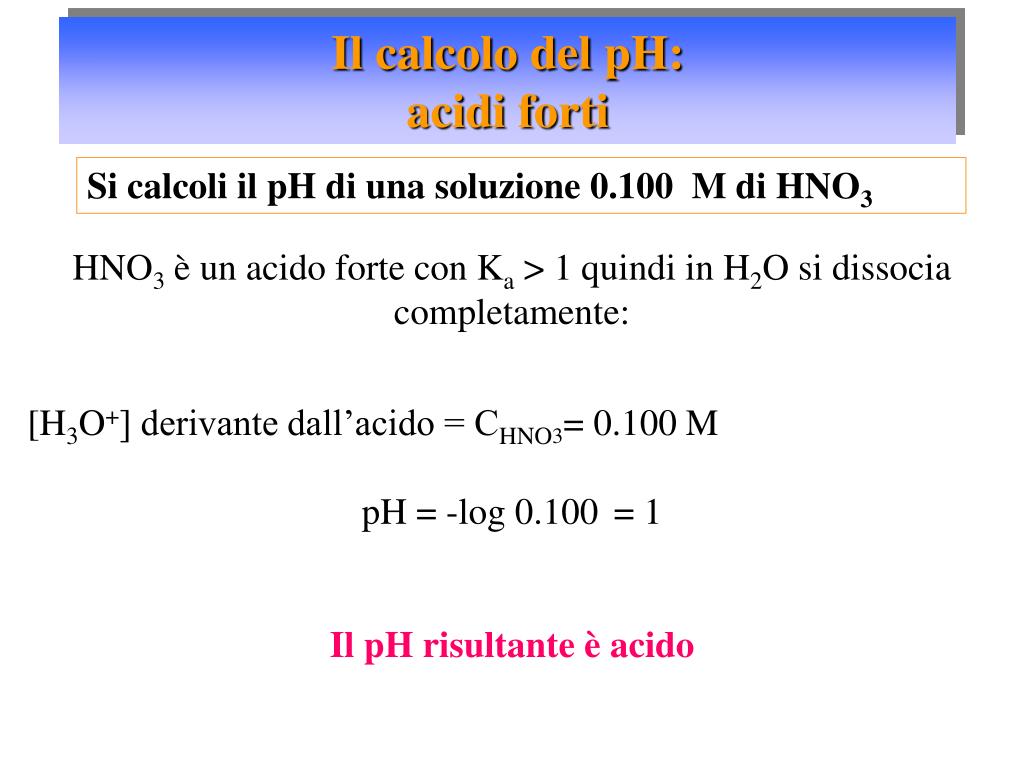 Il calcolo del pH:
acidi forti

Si calcoli il pH di una soluzione 0.100 M di $HNO_3$

$HNO_3$ è un acido forte con $K_a > 1$ quindi in $H_2O$ si dissocia completamente:

$[H_3O^+]$ derivante dall'acido = $C_{HNO3}$= 0.100 M

pH = -log 0.100 = 1

Il pH risultante è acido